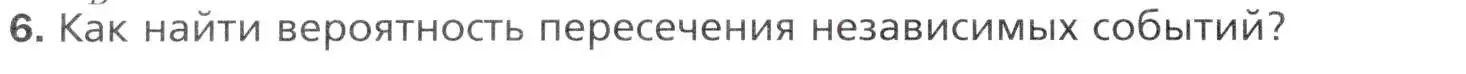 6. Как найти вероятность пересечения независимых событий?